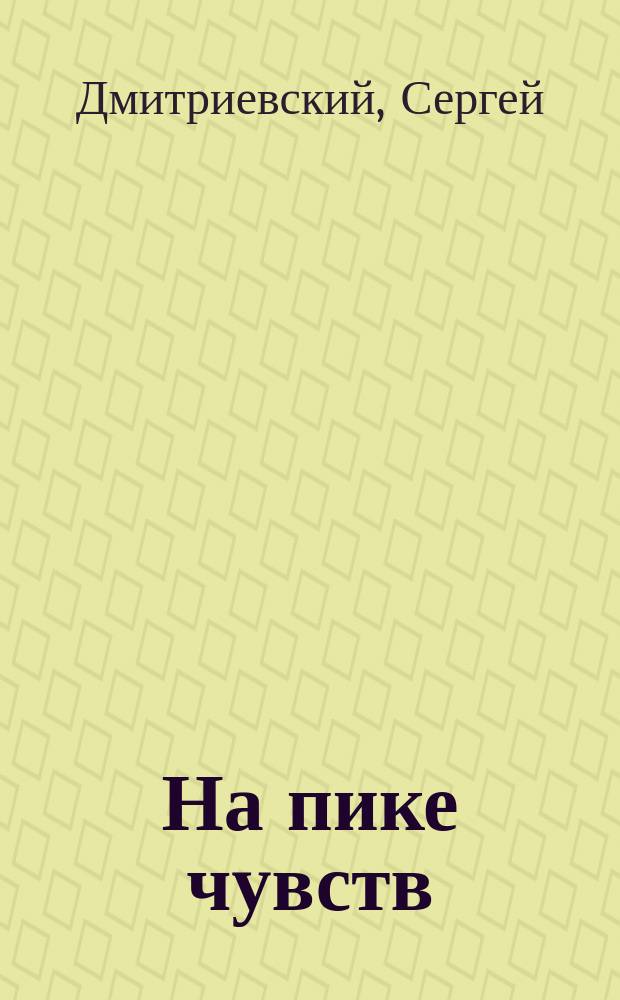 Дмитриевский, Сергей

На пике чувств